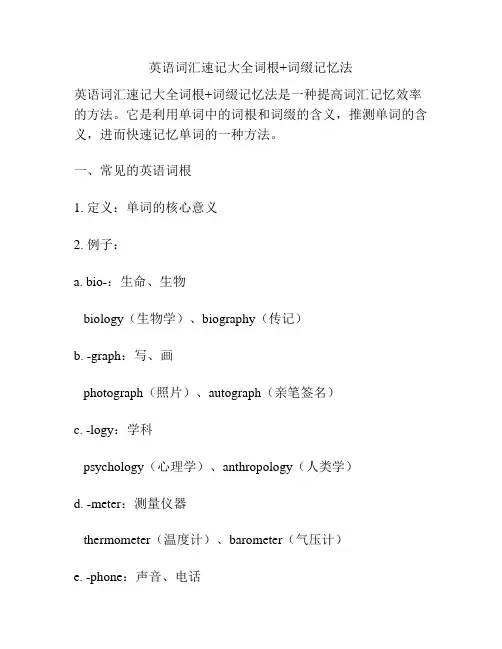 英语词汇速记大全词根+词缀记忆法

英语词汇速记大全词根+词缀记忆法是一种提高词汇记忆效率的方法。它是利用单词中的词根和词缀的含义，推测单词的含义，进而快速记忆单词的一种方法。

一、常见的英语词根

1. 定义：单词的核心意义

2. 例子：

a. bio-：生命、生物

biology（生物学）、biography（传记）

b. -graph：写、画

photograph（照片）、autograph（亲笔签名）

c. -logy：学科

psychology（心理学）、anthropology（人类学）

d. -meter：测量仪器

thermometer（温度计）、barometer（气压计）

e. -phone：声音、电话